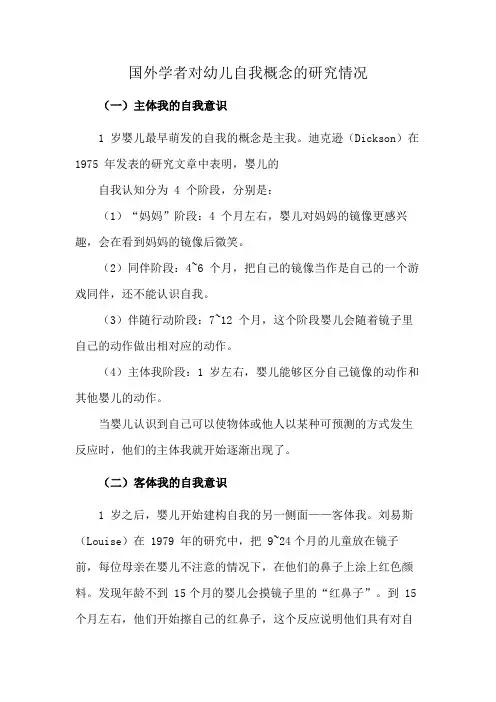 国外学者对幼儿自我概念的研究情况

（一）主体我的自我意识

1 岁婴儿最早萌发的自我的概念是主我。迪克逊（Dickson）在 1975 年发表的研究文章中表明，婴儿的

自我认知分为 4 个阶段，分别是：

（1）“妈妈”阶段：4 个月左右，婴儿对妈妈的镜像更感兴趣，会在看到妈妈的镜像后微笑。

（2）同伴阶段：4~6 个月，把自己的镜像当作是自己的一个游戏同伴，还不能认识自我。

（3）伴随行动阶段：7~12 个月，这个阶段婴儿会随着镜子里自己的动作做出相对应的动作。

（4）主体我阶段：1 岁左右，婴儿能够区分自己镜像的动作和其他婴儿的动作。

当婴儿认识到自己可以使物体或他人以某种可预测的方式发生反应时，他们的主体我就开始逐渐出现了。

（二）客体我的自我意识

1 岁之后，婴儿开始建构自我的另一侧面——客体我。刘易斯（Louise）在 1979 年的研究中，把 9~24 个月的儿童放在镜子前，每位母亲在婴儿不注意的情况下，在他们的鼻子上涂上红色颜料。发现年龄不到 15 个月的婴儿会摸镜子里的“红鼻子”。到 15 个月左右，他们开始擦自己的红鼻子，这个反应说明他们具有对自